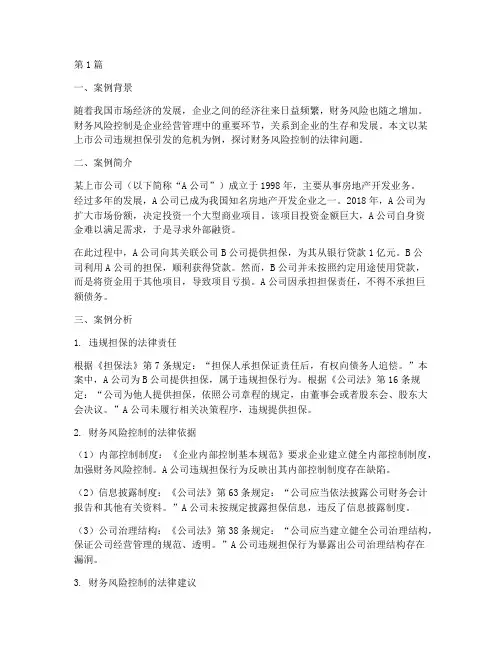 第1篇

一、案例背景

随着我国市场经济的发展，企业之间的经济往来日益频繁，财务风险也随之增加。财务风险控制是企业经营管理中的重要环节，关系到企业的生存和发展。本文以某上市公司违规担保引发的危机为例，探讨财务风险控制的法律问题。

二、案例简介

某上市公司（以下简称“A公司”）成立于1998年，主要从事房地产开发业务。经过多年的发展，A公司已成为我国知名房地产开发企业之一。2018年，A公司为扩大市场份额，决定投资一个大型商业项目。该项目投资金额巨大，A公司自身资金难以满足需求，于是寻求外部融资。

在此过程中，A公司向其关联公司B公司提供担保，为其从银行贷款1亿元。B公司利用A公司的担保，顺利获得贷款。然而，B公司并未按照约定用途使用贷款，而是将资金用于其他项目，导致项目亏损。A公司因承担担保责任，不得不承担巨额债务。

三、案例分析

1. 违规担保的法律责任

根据《担保法》第7条规定：“担保人承担保证责任后，有权向债务人追偿。”本案中，A公司为B公司提供担保，属于违规担保行为。根据《公司法》第16条规定：“公司为他人提供担保，依照公司章程的规定，由董事会或者股东会、股东大会决议。”A公司未履行相关决策程序，违规提供担保。

2. 财务风险控制的法律依据

（1）内部控制制度：《企业内部控制基本规范》要求企业建立健全内部控制制度，加强财务风险控制。A公司违规担保行为反映出其内部控制制度存在缺陷。

（2）信息披露制度：《公司法》第63条规定：“公司应当依法披露公司财务会计报告和其他有关资料。”A公司未按规定披露担保信息，违反了信息披露制度。

（3）公司治理结构：《公司法》第38条规定：“公司应当建立健全公司治理结构，保证公司经营管理的规范、透明。”A公司违规担保行为暴露出公司治理结构存在漏洞。

3. 财务风险控制的法律建议